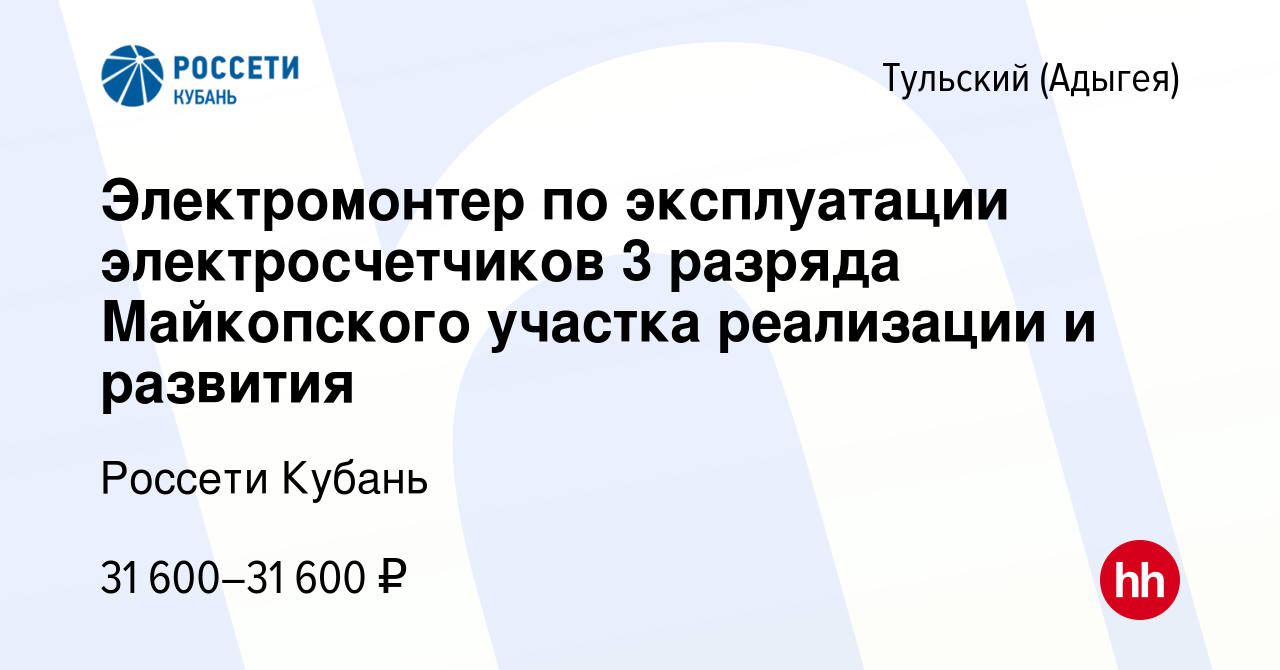 РОССЕТИ
КУБАНЬ

Тульский (Адыгея)

Электромонтер по эксплуатации электросчетчиков 3 разряда Майкопского участка реализации и развития

Россети Кубань

31 600–31 600 ₽

hh